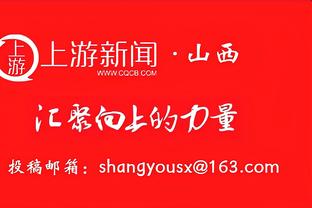 上游
上游新闻 · 山西
WWW.CQCB.COM

汇聚向上的力量

投稿邮箱：shangyousx@163.com